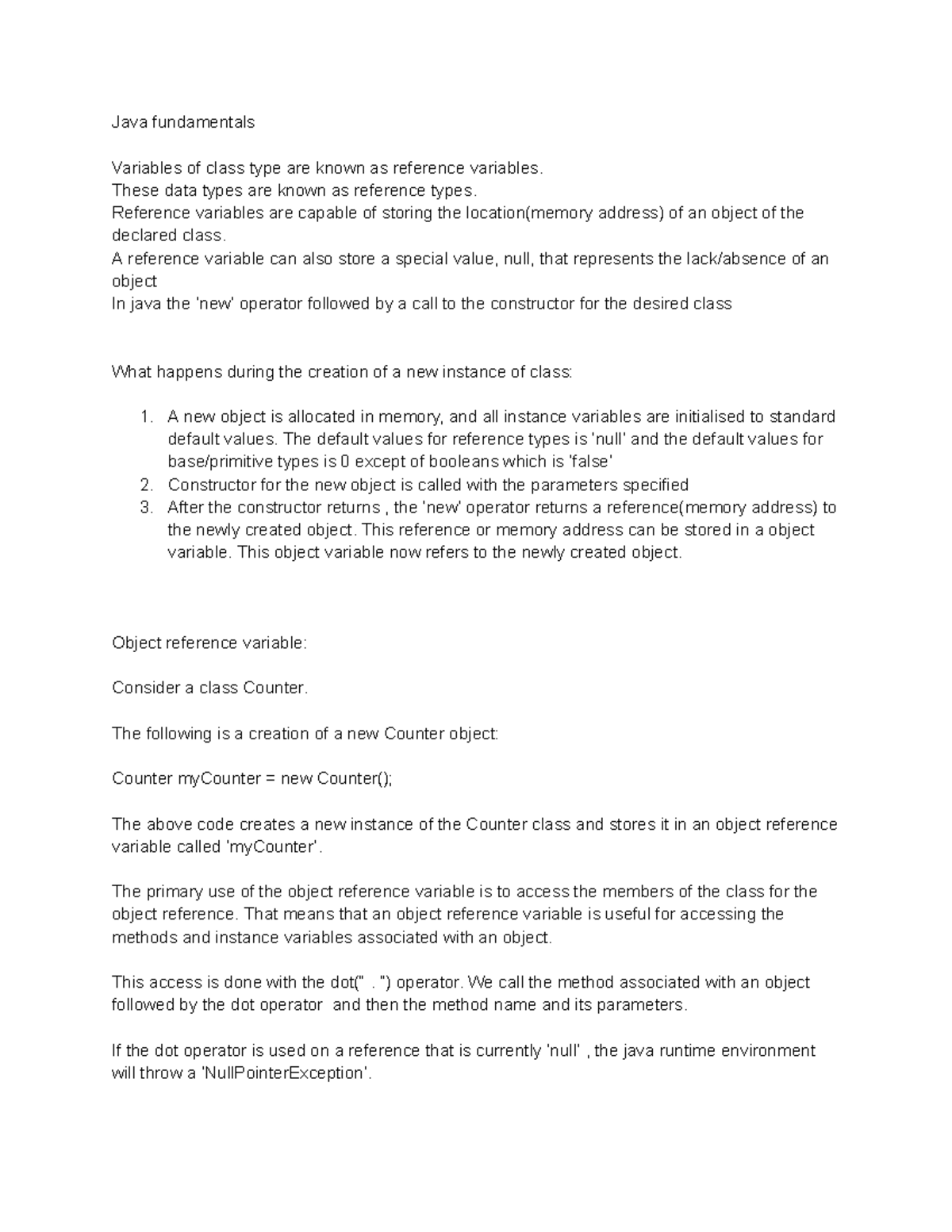 Java fundamentals

Variables of class type are known as reference variables.
These data types are known as reference types.
Reference variables are capable of storing the location(memory address) of an object of the declared class.
A reference variable can also store a special value, null, that represents the lack/absence of an object
In java the 'new' operator followed by a call to the constructor for the desired class

What happens during the creation of a new instance of class:

1. A new object is allocated in memory, and all instance variables are initialised to standard default values. The default values for reference types is 'null' and the default values for base/primitive types is 0 except of booleans which is 'false'
2. Constructor for the new object is called with the parameters specified
3. After the constructor returns , the 'new' operator returns a reference(memory address) to the newly created object. This reference or memory address can be stored in a object variable. This object variable now refers to the newly created object.

Object reference variable:

Consider a class Counter.

The following is a creation of a new Counter object:

Counter myCounter = new Counter();

The above code creates a new instance of the Counter class and stores it in an object reference variable called 'myCounter'.

The primary use of the object reference variable is to access the members of the class for the object reference. That means that an object reference variable is useful for accessing the methods and instance variables associated with an object.

This access is done with the dot(" . ") operator. We call the method associated with an object followed by the dot operator and then the method name and its parameters.

If the dot operator is used on a reference that is currently 'null' , the java runtime environment will throw a 'NullPointerException'.